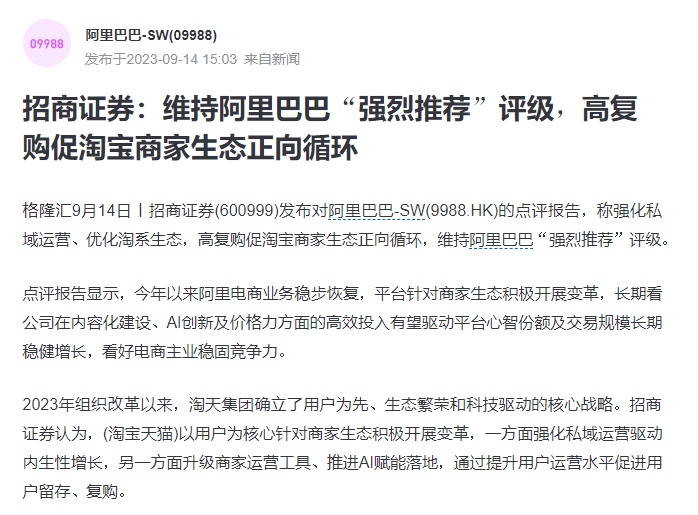 09988

阿里巴巴-SW(09988)
发布于2023-09-14 15:03 来自新闻

招商证券：维持阿里巴巴“强烈推荐”评级，高复购促淘宝商家生态正向循环

格隆汇9月14日丨招商证券(600999)发布对阿里巴巴-SW(9988.HK)的点评报告，称强化私域运营、优化淘系生态，高复购促淘宝商家生态正向循环，维持阿里巴巴“强烈推荐”评级。

点评报告显示，今年以来阿里电商业务稳步恢复，平台针对商家生态积极开展变革，长期看公司在内容化建设、AI创新及价格力方面的高效投入有望驱动平台心智份额及交易规模长期稳健增长，看好电商主业稳固竞争力。

2023年组织改革以来，淘天集团确立了用户为先、生态繁荣和科技驱动的核心战略。招商证券认为，(淘宝天猫)以用户为核心针对商家生态积极开展变革，一方面强化私域运营驱动内生性增长，另一方面升级商家运营工具、推进AI赋能落地，通过提升用户运营水平促进用户留存、复购。